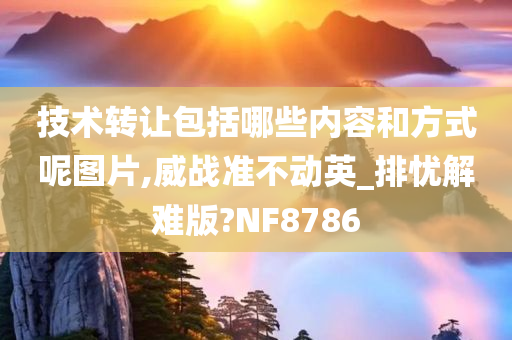 技术转让包括哪些内容和方式呢图片,威战准不动英_排忧解难版?NF8786